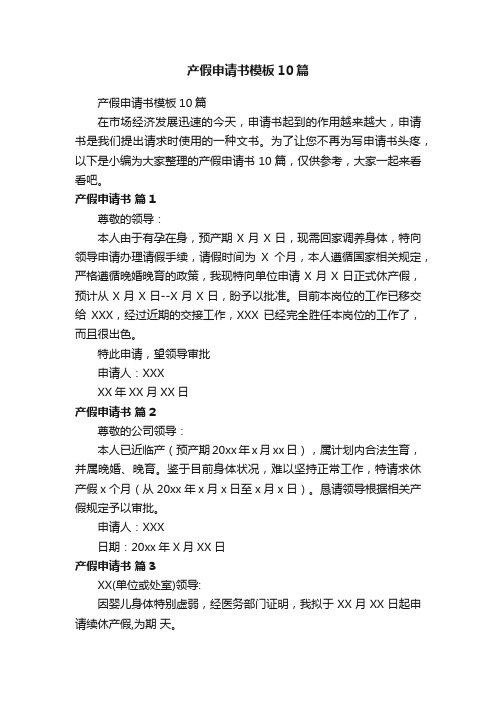 产假申请书模板10篇

产假申请书模板10篇

在市场经济发展迅速的今天，申请书起到的作用越来越大，申请书是我们提出请求时使用的一种文书。为了让您不再为写申请书头疼，以下是小编为大家整理的产假申请书10篇，仅供参考，大家一起来看看吧。

产假申请书 篇1

尊敬的领导：

本人由于有孕在身，预产期X月X日，现需回家调养身体，特向领导申请办理请假手续，请假时间为 X 个月，本人遵循国家相关规定，严格遵循晚婚晚育的政策，我现特向单位申请X月X日正式休产假，预计从X月X日--X月X日，盼予以批准。目前本岗位的工作已移交给 XXX，经过近期的交接工作，XXX 已经完全胜任本岗位的工作了，而且很出色。

特此申请，望领导审批

申请人：XXX

XX年XX月XX日

产假申请书 篇2

尊敬的公司领导：

本人已近临产（预产期20xx年x月xx日），属计划内合法生育，并属晚婚、晚育。鉴于目前身体状况，难以坚持正常工作，特请求休产假x个月（从20xx年x月x日至x月x日）。恳请领导根据相关产假规定予以审批。

申请人：XXX

日期：20xx年X月XX日

产假申请书 篇3

XX(单位或处室)领导:

因婴儿身体特别虚弱，经医务部门证明，我拟于XX月XX日起申请续休产假,为期 天。